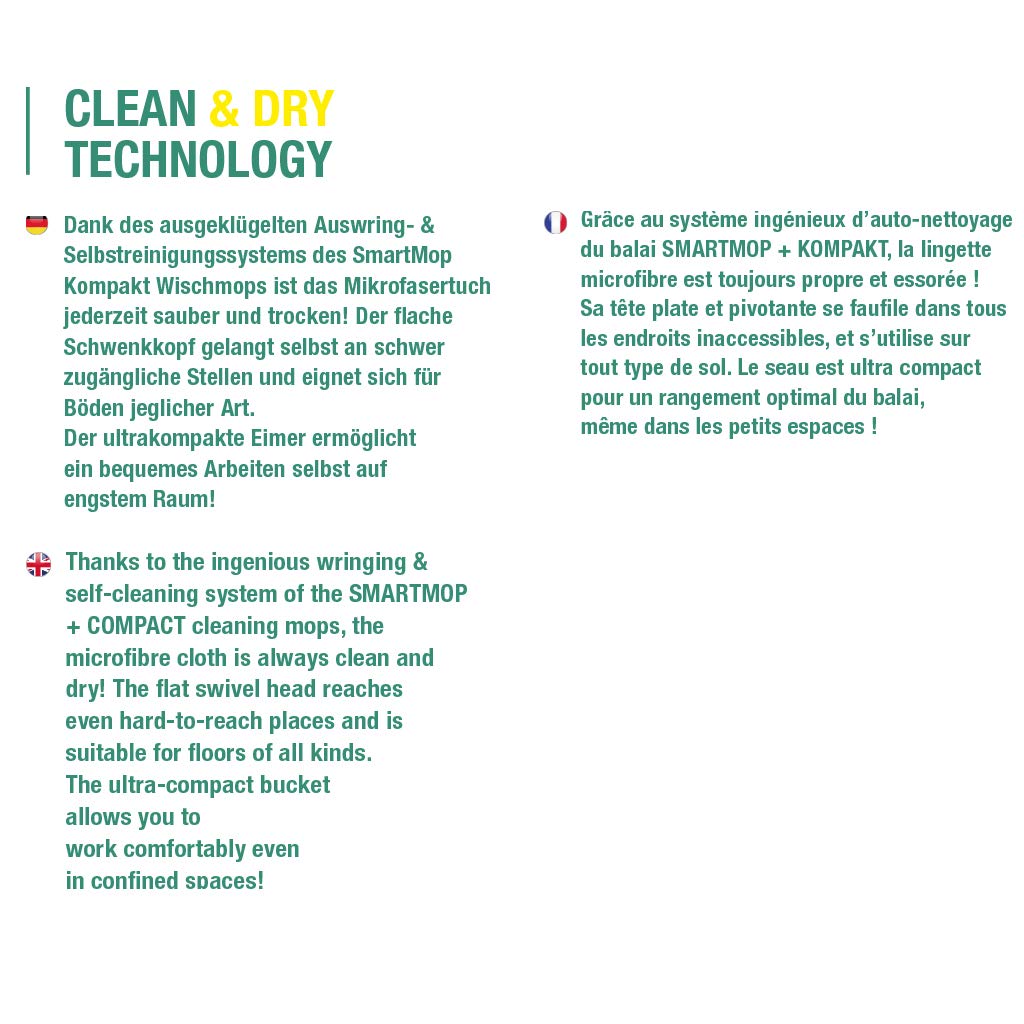 CLEAN & DRY TECHNOLOGY

Dank des ausgeklügelten Auswring- & Selbstreinigungssystems des SmartMop Kompakt Wischmops ist das Mikrofasertuch jederzeit sauber und trocken! Der flache Schwenkkopf gelangt selbst an schwer zugängliche Stellen und eignet sich für Böden jeglicher Art.
Der ultrakompakte Eimer ermöglicht ein bequemes Arbeiten selbst auf engstem Raum!

Thanks to the ingenious wringing & self-cleaning system of the SMARTMOP + COMPACT cleaning mops, the microfibre cloth is always clean and dry! The flat swivel head reaches even hard-to-reach places and is suitable for floors of all kinds.
The ultra-compact bucket allows you to work comfortably even in confined spaces!

Grâce au système ingénieux d'auto-nettoyage du balai SMARTMOP + KOMPAKT, la lingette microfibre est toujours propre et essorée !
Sa tête plate et pivotante se faufile dans tous les endroits inaccessibles, et s'utilise sur tout type de sol. Le seau est ultra compact pour un rangement optimal du balai, même dans les petits espaces !